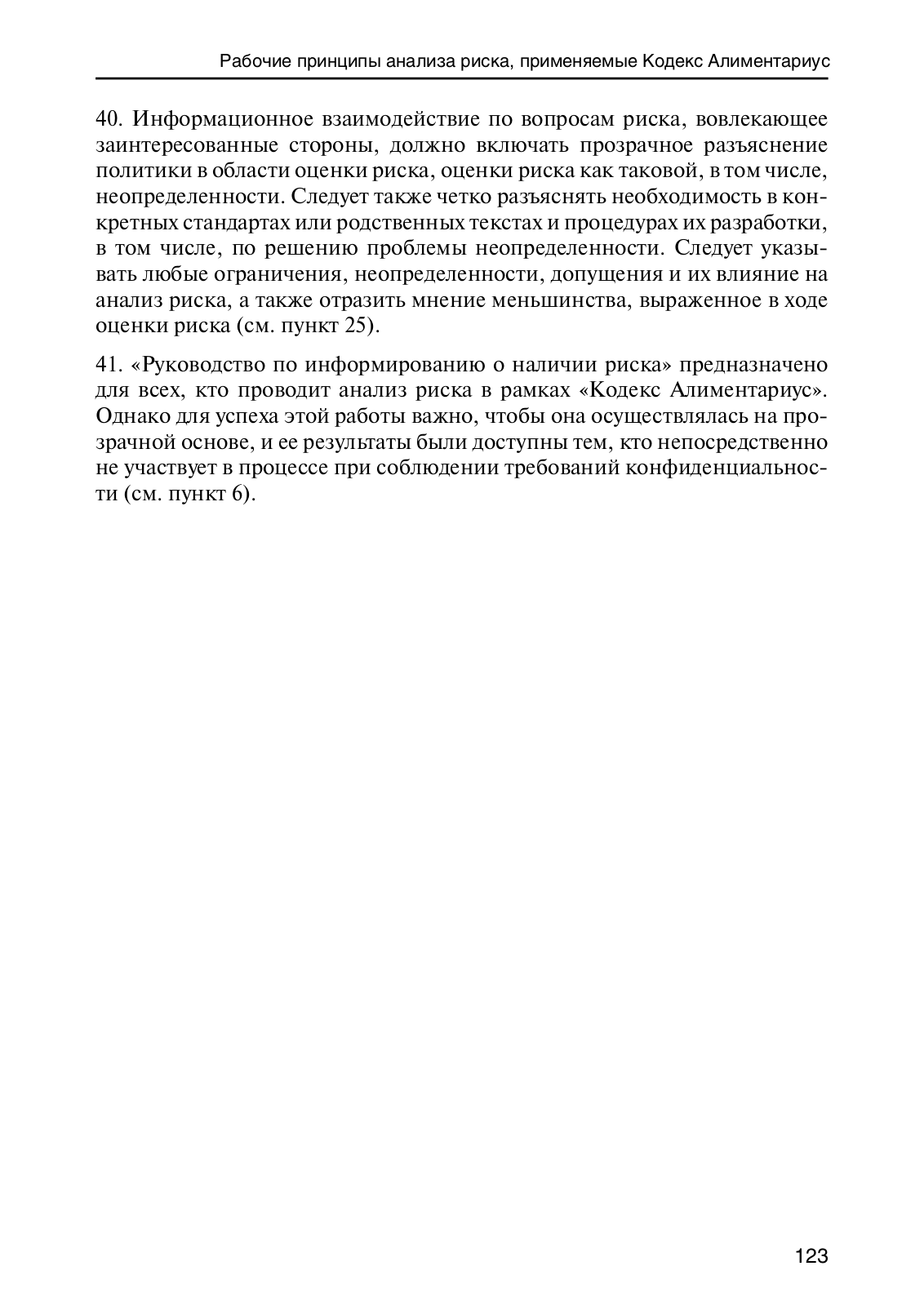 Рабочие принципы анализа риска, применяемые Кодекс Алиментариус

40. Информационное взаимодействие по вопросам риска, вовлекающее заинтересованные стороны, должно включать прозрачное разъяснение политики в области оценки риска, оценки риска как таковой, в том числе, неопределенности. Следует также четко разъяснять необходимость в конкретных стандартах или родственных текстах и процедурах их разработки, в том числе, по решению проблемы неопределенности. Следует указывать любые ограничения, неопределенности, допущения и их влияние на анализ риска, а также отразить мнение меньшинства, выраженное в ходе оценки риска (см. пункт 25).

41. «Руководство по информированию о наличии риска» предназначено для всех, кто проводит анализ риска в рамках «Кодекс Алиментариус». Однако для успеха этой работы важно, чтобы она осуществлялась на прозрачной основе, и ее результаты были доступны тем, кто непосредственно не участвует в процессе при соблюдении требований конфиденциальности (см. пункт 6).

123